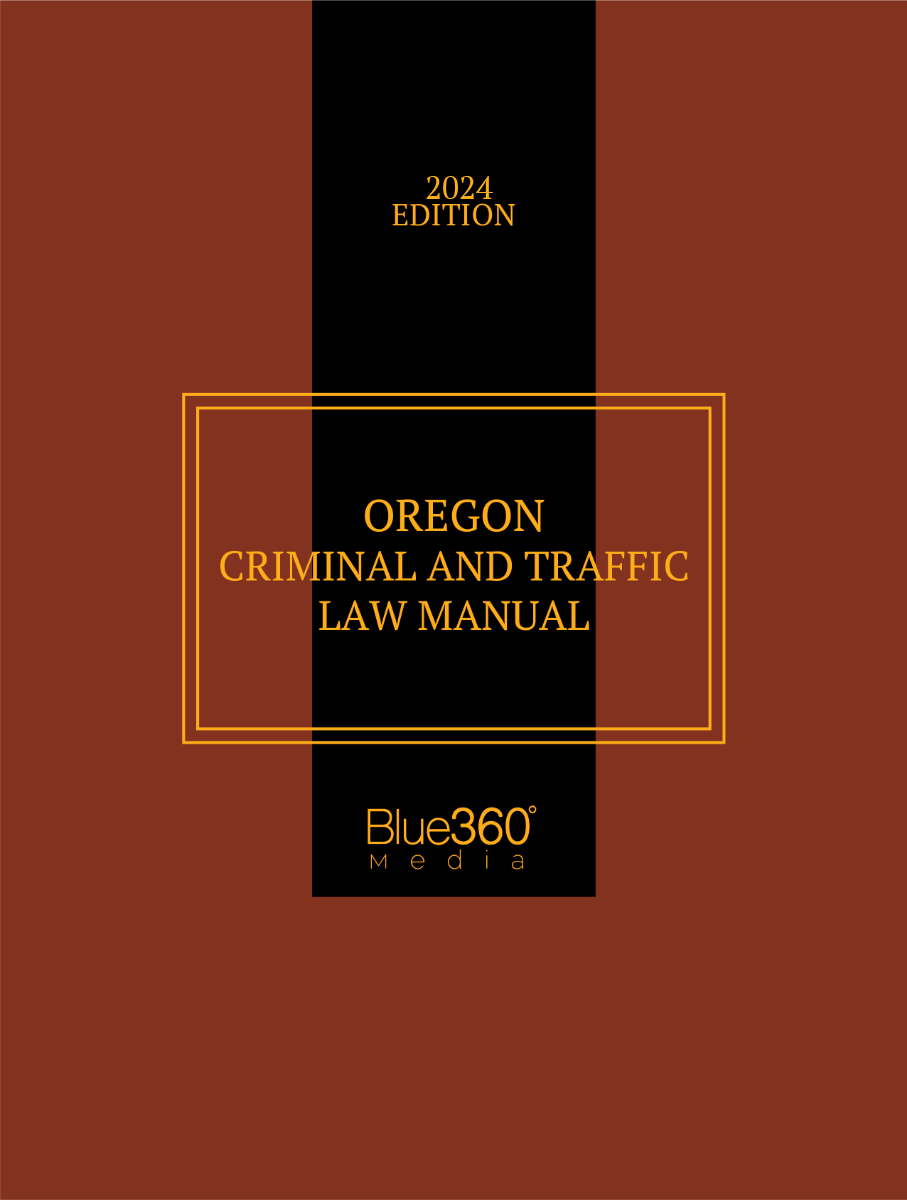 2024
EDITION

OREGON
CRIMINAL AND TRAFFIC
LAW MANUAL

Blue360°
Media